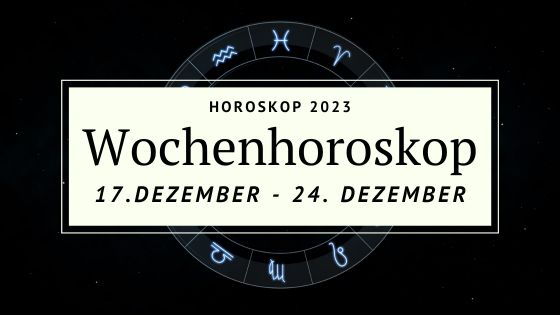 HOROSKOP 2023

Wochenhoroskop

17.DEZEMBER - 24. DEZEMBER